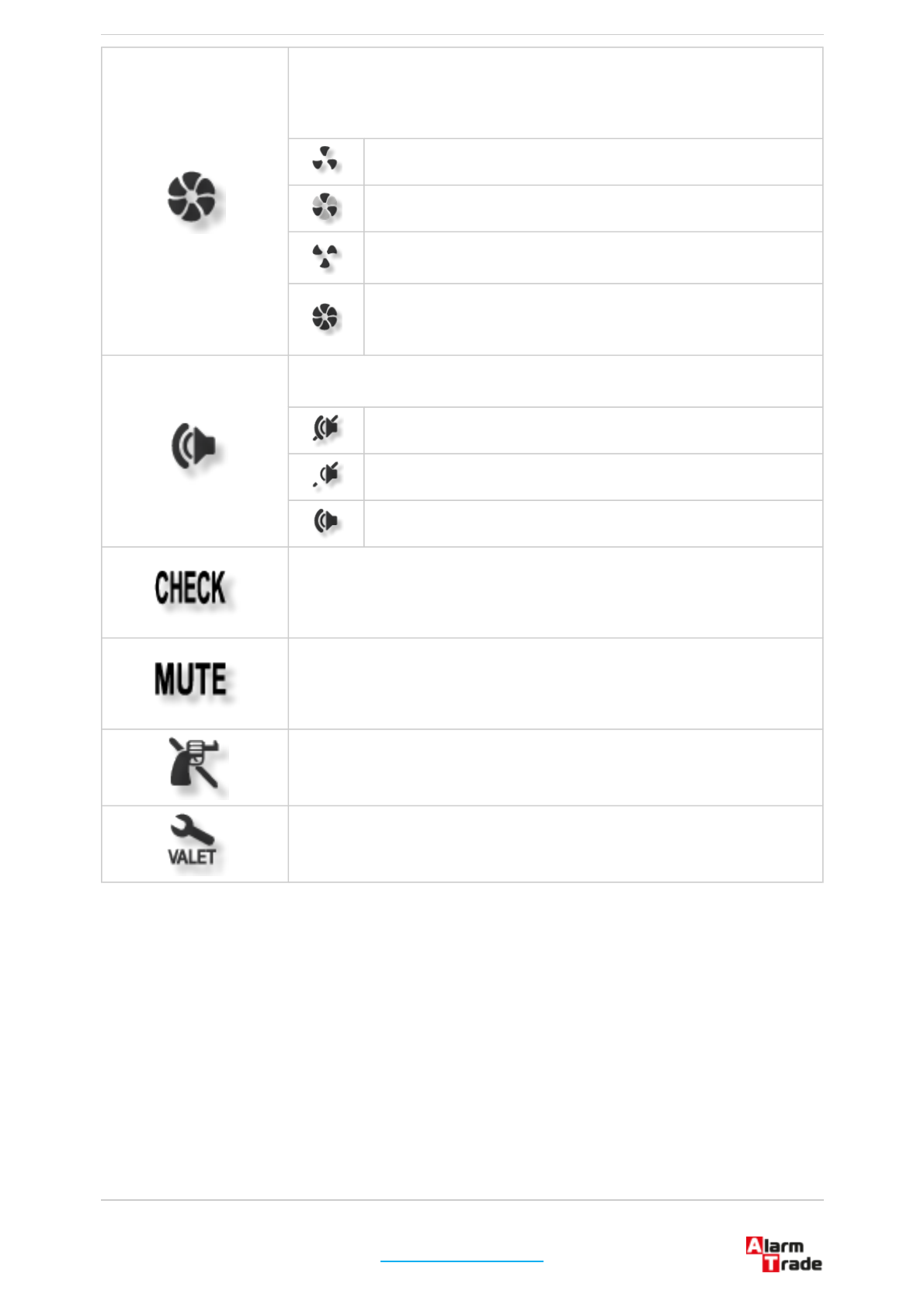 CHECK

MUTE

VALET

Alarm Trade